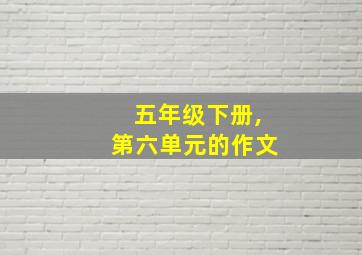 五年级下册，
第六单元的作文